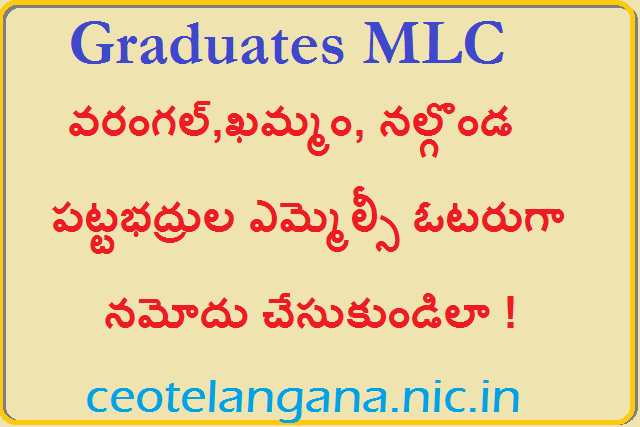 Graduates MLC

వరంగల్,ఖమ్మం, నల్గొండ

పట్టభద్రుల ఎమ్మెల్సీ ఓటరుగా

నమోదు చేసుకుండిలా !

ceotelangana.nic.in